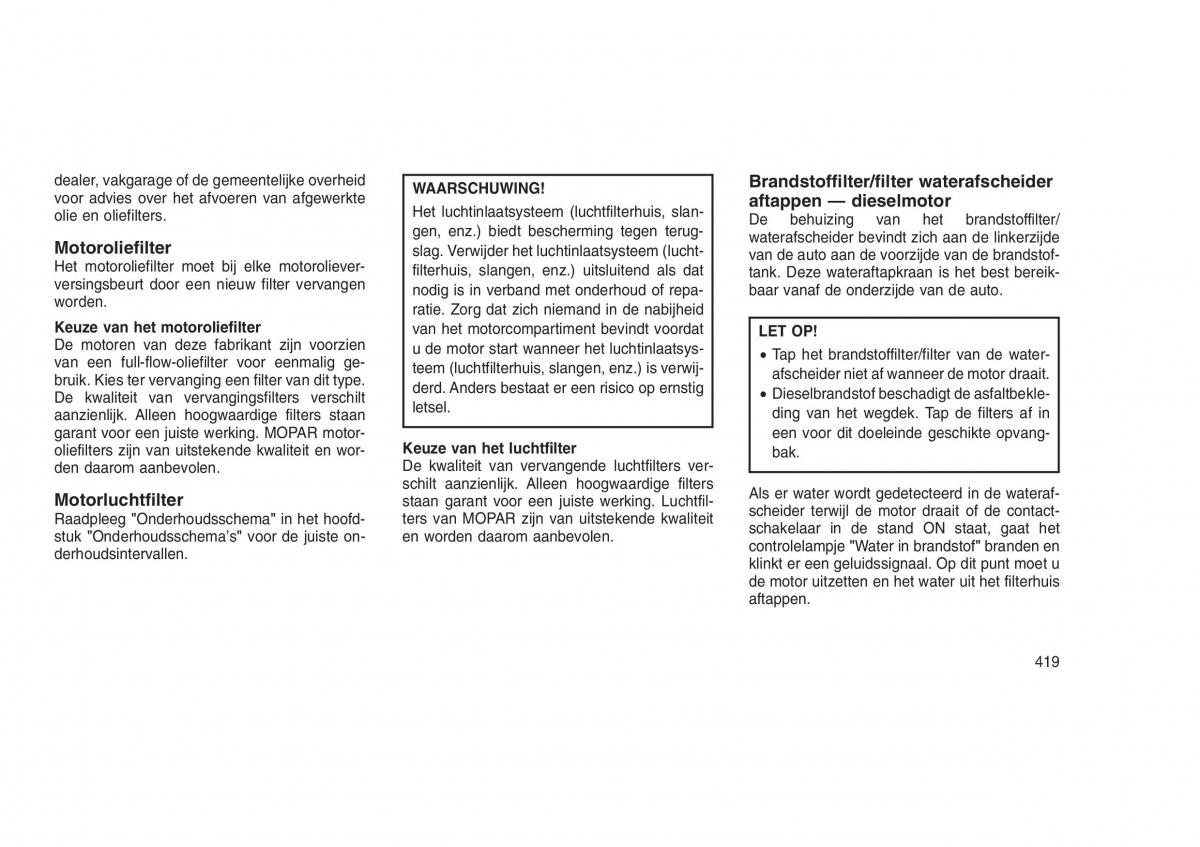 dealer, vakgarage of de gemeentelijke overheid voor advies over het afvoeren van afgewerkte olie en oliefilters.

Motoroliefilter
Het motoroliefilter moet bij elke motorolieverversingsbeurt door een nieuw filter vervangen worden.

Keuze van het motoroliefilter
De motoren van deze fabrikant zijn voorzien van een full-flow-oliefilter voor eenmalig gebruik. Kies ter vervanging een filter van dit type. De kwaliteit van vervangingsfilters verschilt aanzienlijk. Alleen hoogwaardige filters staan garant voor een juiste werking. MOPAR motoroliefilters zijn van uitstekende kwaliteit en worden daarom aanbevolen.

Motorluchtfilter
Raadpleeg "Onderhoudsschema" in het hoofdstuk "Onderhoudsschema's" voor de juiste onderhoudsintervallen.

WAARSCHUWING!
Het luchtinlaatsysteem (luchtfilterhuis, slangen, enz.) biedt bescherming tegen terugslag. Verwijder het luchtinlaatsysteem (luchtfilterhuis, slangen, enz.) uitsluitend als dat nodig is in verband met onderhoud of reparatie. Zorg dat zich niemand in de nabijheid van het motorcompartiment bevindt voordat u de motor start wanneer het luchtinlaatsysteem (luchtfilterhuis, slangen, enz.) is verwijderd. Anders bestaat er een risico op ernstig letsel.

Keuze van het luchtfilter
De kwaliteit van vervangende luchtfilters verschilt aanzienlijk. Alleen hoogwaardige filters staan garant voor een juiste werking. Luchtfilters van MOPAR zijn van uitstekende kwaliteit en worden daarom aanbevolen.

Brandstoffilter/filter waterafscheider aftappen — dieselmotor
De behuizing van het brandstoffilter/waterafscheider bevindt zich aan de linkerzijde van de auto aan de voorzijde van de brandstoftank. Deze wateraftapkraan is het best bereikbaar vanaf de onderzijde van de auto.

LET OP!
• Tap het brandstoffilter/filter van de waterafscheider niet af wanneer de motor draait.
• Dieselbrandstof beschadigt de asfaltbekleding van het wegdek. Tap de filters af in een voor dit doeleinde geschikte opvangbak.

Als er water wordt gedetecteerd in de waterafscheider terwijl de motor draait of de contactschakelaar in de stand ON staat, gaat het controlelampje "Water in brandstof" branden en klinkt er een geluidssignaal. Op dit punt moet u de motor uitzetten en het water uit het filterhuis aftappen.

419